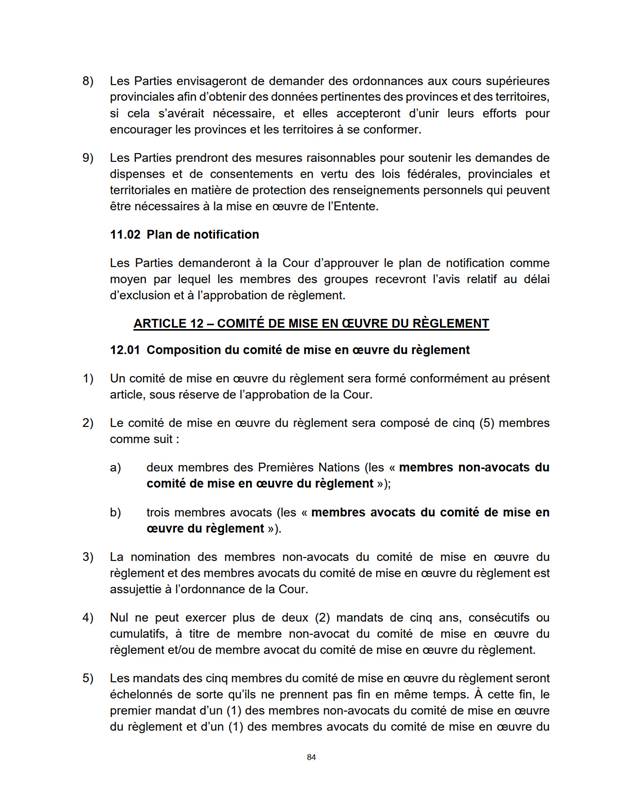 8) Les Parties envisageront de demander des ordonnances aux cours supérieures provinciales afin d'obtenir des données pertinentes des provinces et des territoires, si cela s'avérait nécessaire, et elles accepteront d'unir leurs efforts pour encourager les provinces et les territoires à se conformer.

9) Les Parties prendront des mesures raisonnables pour soutenir les demandes de dispenses et de consentements en vertu des lois fédérales, provinciales et territoriales en matière de protection des renseignements personnels qui peuvent être nécessaires à la mise en œuvre de l'Entente.

11.02 Plan de notification

Les Parties demanderont à la Cour d'approuver le plan de notification comme moyen par lequel les membres des groupes recevront l'avis relatif au délai d'exclusion et à l'approbation de règlement.

ARTICLE 12 – COMITÉ DE MISE EN ŒUVRE DU RÈGLEMENT

12.01 Composition du comité de mise en œuvre du règlement

1) Un comité de mise en œuvre du règlement sera formé conformément au présent article, sous réserve de l'approbation de la Cour.

2) Le comité de mise en œuvre du règlement sera composé de cinq (5) membres comme suit :

a) deux membres des Premières Nations (les « membres non-avocats du comité de mise en œuvre du règlement »);

b) trois membres avocats (les « membres avocats du comité de mise en œuvre du règlement »).

3) La nomination des membres non-avocats du comité de mise en œuvre du règlement et des membres avocats du comité de mise en œuvre du règlement est assujettie à l'ordonnance de la Cour.

4) Nul ne peut exercer plus de deux (2) mandats de cinq ans, consécutifs ou cumulatifs, à titre de membre non-avocat du comité de mise en œuvre du règlement et/ou de membre avocat du comité de mise en œuvre du règlement.

5) Les mandats des cinq membres du comité de mise en œuvre du règlement seront échelonnés de sorte qu'ils ne prennent pas fin en même temps. À cette fin, le premier mandat d'un (1) des membres non-avocats du comité de mise en œuvre du règlement et d'un (1) des membres avocats du comité de mise en œuvre du

84